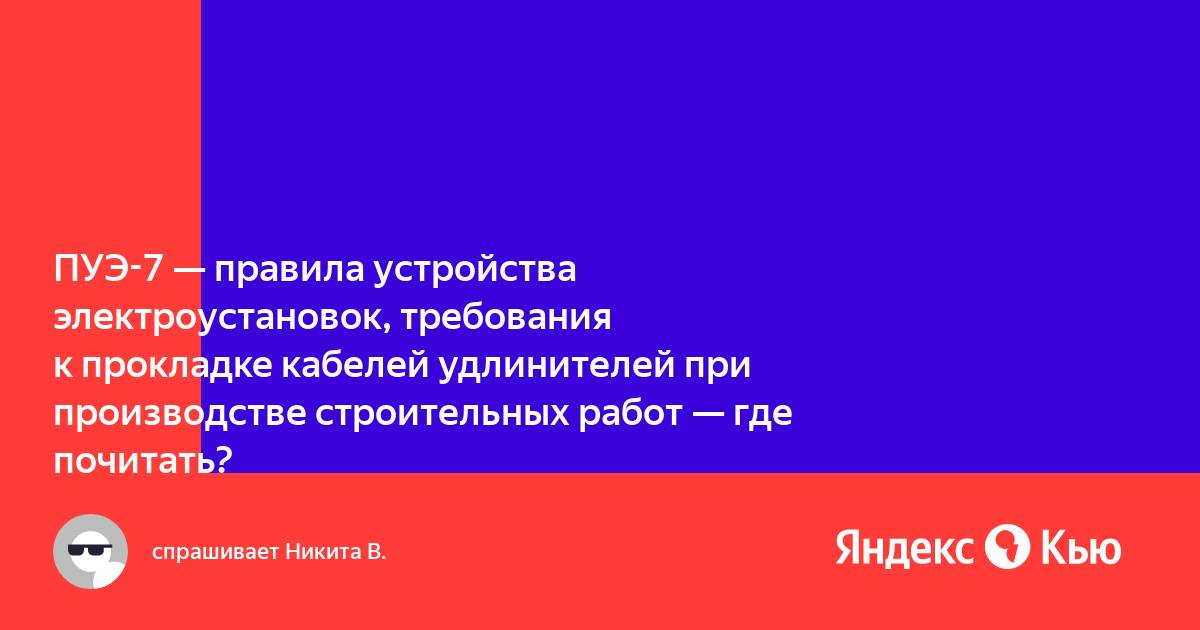 ПУЭ-7 — правила устройства электроустановок, требования к прокладке кабелей удлинителей при производстве строительных работ — где почитать?

спрашивает Никита В.

Яндекс Кью